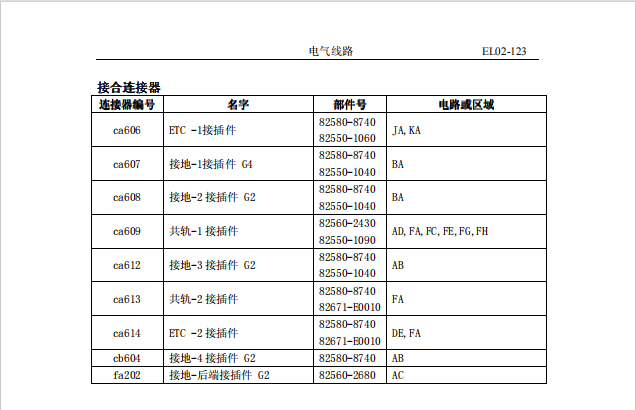 电气线路 EL02-123

接合连接器

| 连接器编号 | 名字 | 部件号 | 电路或区域 |
|---|---|---|---|
| ca606 | ETC -1接插件 | 82580-8740 82550-1060 | JA, KA |
| ca607 | 接地-1接插件 G4 | 82580-8740 82550-1040 | BA |
| ca608 | 接地-2 接插件 G2 | 82580-8740 82550-1040 | BA |
| ca609 | 共轨-1 接插件 | 82560-2430 82550-1090 | AD, FA, FC, FE, FG, FH |
| ca612 | 接地-3 接插件 G2 | 82580-8740 82550-1040 | AB |
| ca613 | 共轨-2 接插件 | 82580-8740 82671-E0010 | FA |
| ca614 | ETC -2 接插件 | 82580-8740 82671-E0010 | DE, FA |
| cb604 | 接地-4 接插件 G2 | 82580-8740 | AB |
| fa202 | 接地-后端接插件 G2 | 82560-2680 | AC |